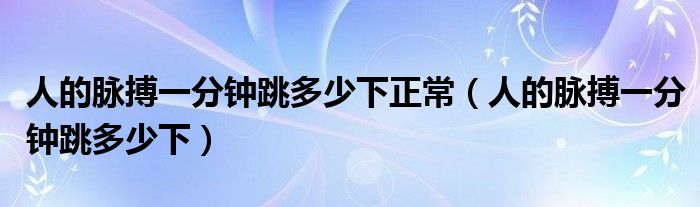 人的脉搏一分钟跳多少下正常（人的脉搏一分钟跳多少下）